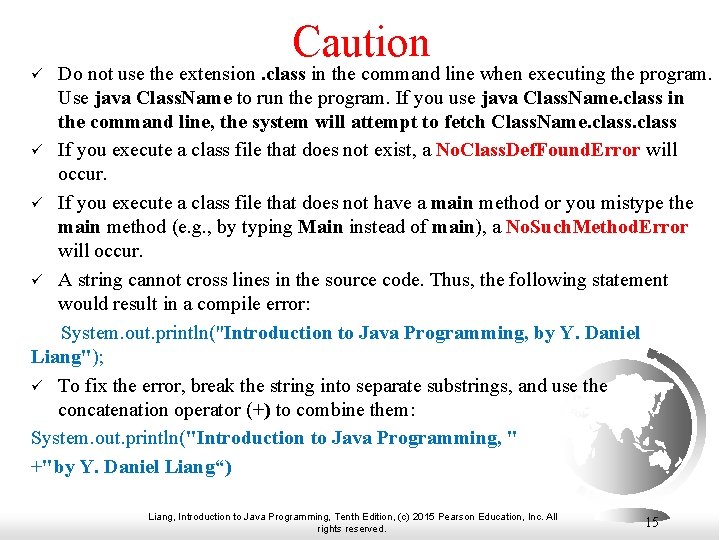 Caution

✓ Do not use the extension .class in the command line when executing the program. Use java ClassName to run the program. If you use java ClassName.class in the command line, the system will attempt to fetch ClassName.class.class

✓ If you execute a class file that does not exist, a NoClassDefFoundError will occur.

✓ If you execute a class file that does not have a main method or you mistype the main method (e.g., by typing Main instead of main), a NoSuchMethodError will occur.

✓ A string cannot cross lines in the source code. Thus, the following statement would result in a compile error:

System.out.println("Introduction to Java Programming, by Y. Daniel Liang");

✓ To fix the error, break the string into separate substrings, and use the concatenation operator (+) to combine them:

System.out.println("Introduction to Java Programming, "
+"by Y. Daniel Liang“)

Liang, Introduction to Java Programming, Tenth Edition, (c) 2015 Pearson Education, Inc. All rights reserved.

15